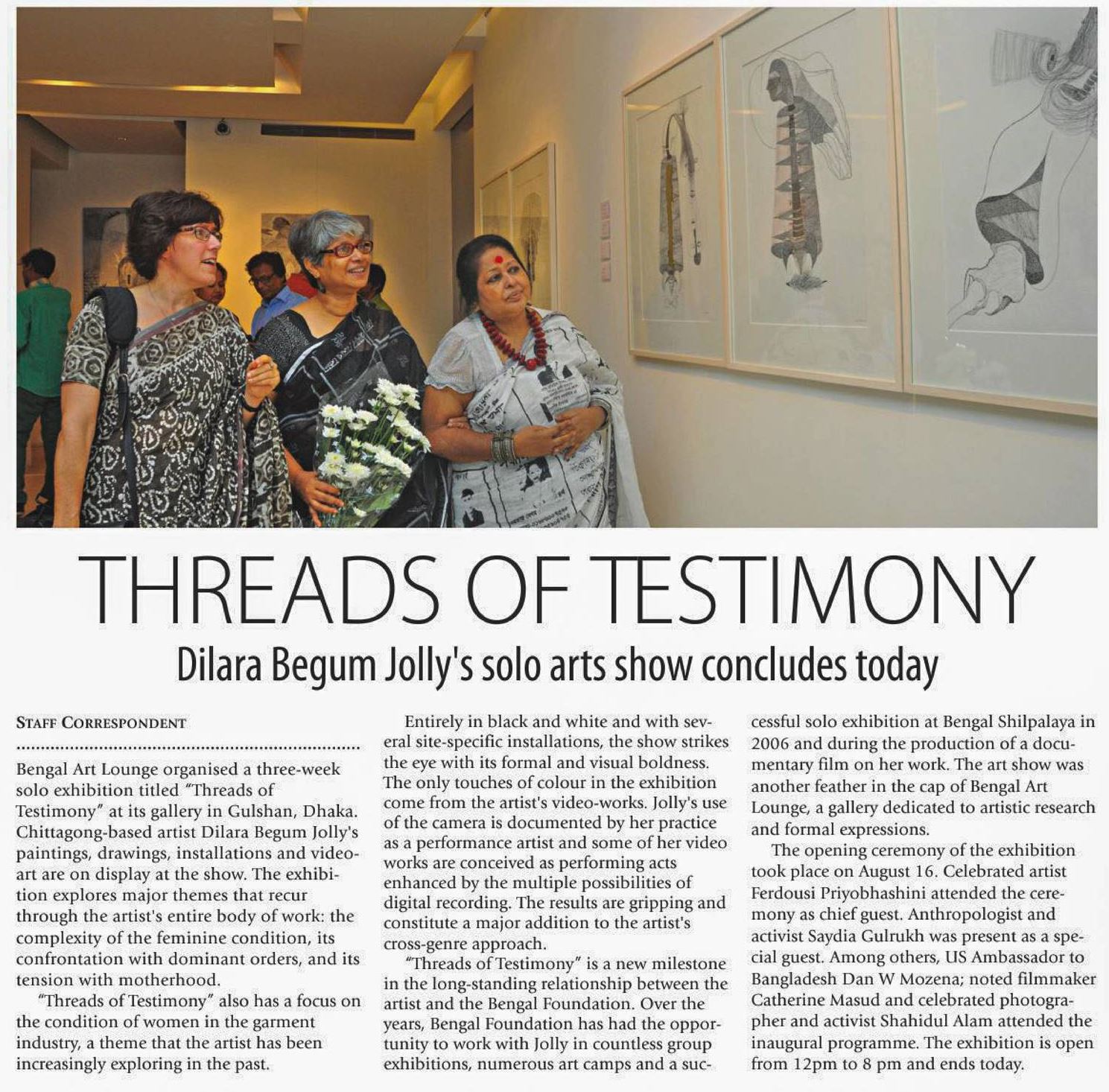 THREADS OF TESTIMONY

Dilara Begum Jolly's solo arts show concludes today

STAFF CORRESPONDENT

Bengal Art Lounge organised a three-week solo exhibition titled "Threads of Testimony" at its gallery in Gulshan, Dhaka. Chittagong-based artist Dilara Begum Jolly's paintings, drawings, installations and video-art are on display at the show. The exhibition explores major themes that recur through the artist's entire body of work: the complexity of the feminine condition, its confrontation with dominant orders, and its tension with motherhood.

"Threads of Testimony" also has a focus on the condition of women in the garment industry, a theme that the artist has been increasingly exploring in the past.

Entirely in black and white and with several site-specific installations, the show strikes the eye with its formal and visual boldness. The only touches of colour in the exhibition come from the artist's video-works. Jolly's use of the camera is documented by her practice as a performance artist and some of her video works are conceived as performing acts enhanced by the multiple possibilities of digital recording. The results are gripping and constitute a major addition to the artist's cross-genre approach.

"Threads of Testimony" is a new milestone in the long-standing relationship between the artist and the Bengal Foundation. Over the years, Bengal Foundation has had the opportunity to work with Jolly in countless group exhibitions, numerous art camps and a successful solo exhibition at Bengal Shilpalaya in 2006 and during the production of a documentary film on her work. The art show was another feather in the cap of Bengal Art Lounge, a gallery dedicated to artistic research and formal expressions.

The opening ceremony of the exhibition took place on August 16. Celebrated artist Ferdousi Priyobhashini attended the ceremony as chief guest. Anthropologist and activist Saydia Gulrukh was present as a special guest. Among others, US Ambassador to Bangladesh Dan W Mozena; noted filmmaker Catherine Masud and celebrated photographer and activist Shahidul Alam attended the inaugural programme. The exhibition is open from 12pm to 8 pm and ends today.